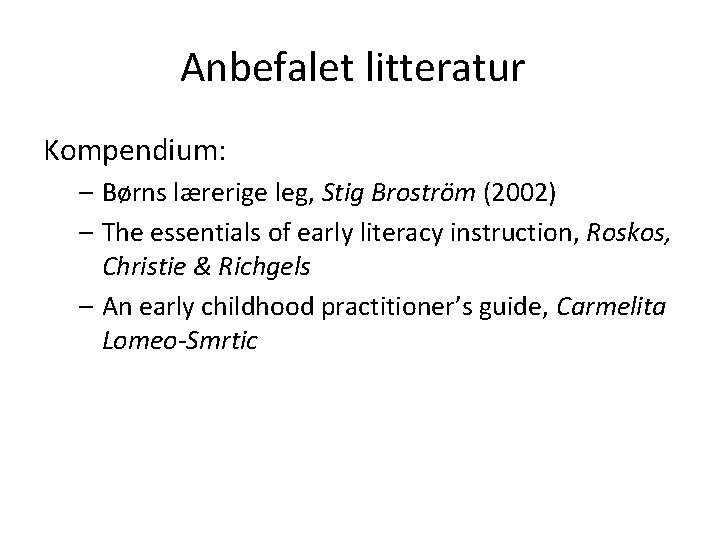 Anbefalet litteratur

Kompendium:

– Børns lærerige leg, Stig Broström (2002)
– The essentials of early literacy instruction, Roskos, Christie & Richgels
– An early childhood practitioner's guide, Carmelita Lomeo-Smrtic